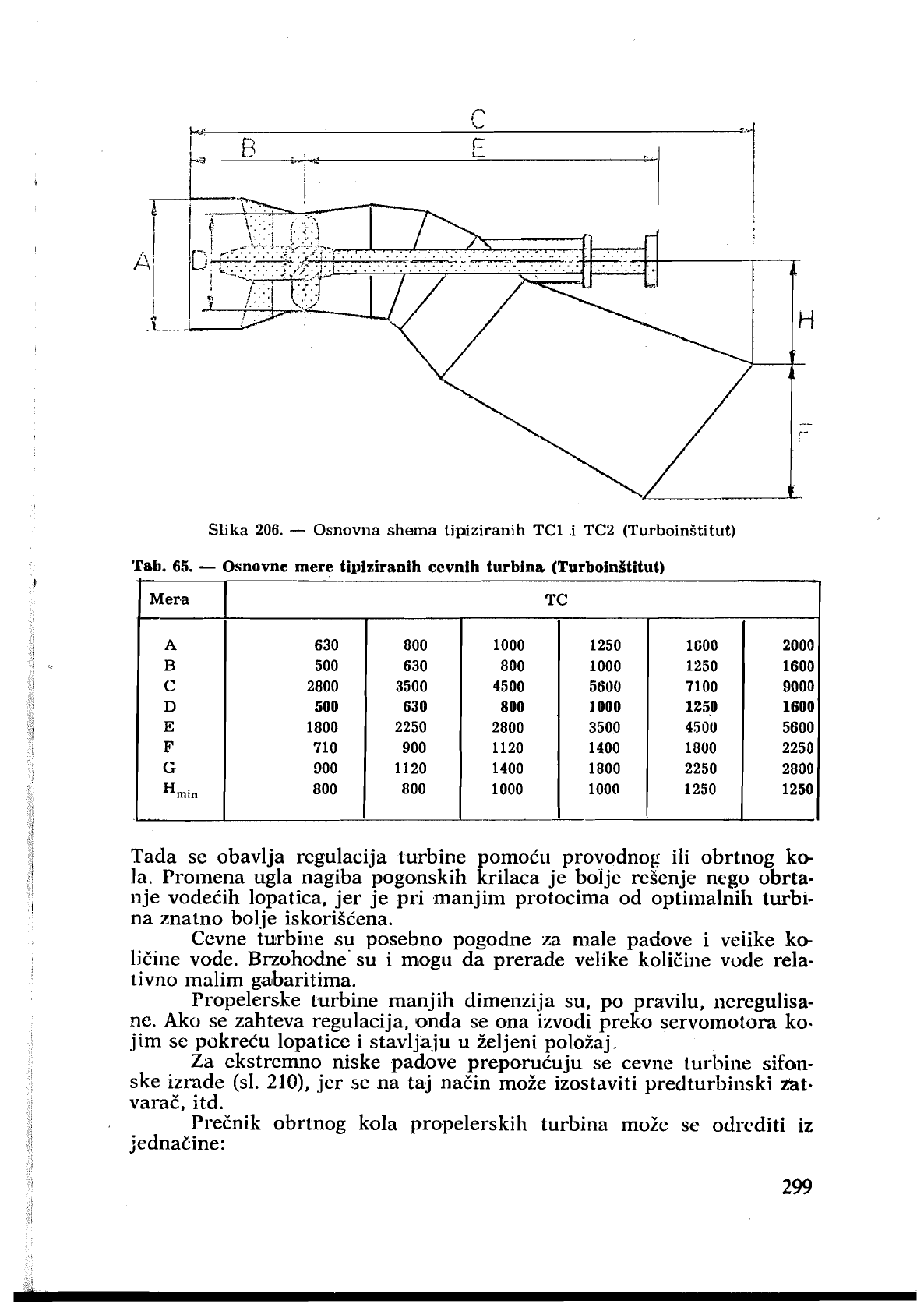 C
B
E
A
D
H
F

Slika 206. — Osnovna shema tipiziranih TC1 i TC2 (Turboinštitut)

Tab. 65. — Osnovne mere tipiziranih cevnih turbina (Turboinštitut)

| Mera | TC | | | | | |
|---|---|---|---|---|---|---|
| A | 630 | 800 | 1000 | 1250 | 1600 | 2000 |
| B | 500 | 630 | 800 | 1000 | 1250 | 1600 |
| C | 2800 | 3500 | 4500 | 5600 | 7100 | 9000 |
| D | 500 | 630 | 800 | 1000 | 1250 | 1600 |
| E | 1800 | 2250 | 2800 | 3500 | 4500 | 5600 |
| F | 710 | 900 | 1120 | 1400 | 1800 | 2250 |
| G | 900 | 1120 | 1400 | 1800 | 2250 | 2800 |
| $H_{min}$ | 800 | 800 | 1000 | 1000 | 1250 | 1250 |

Tada se obavlja regulacija turbine pomoću provodnog ili obrtnog kola. Promena ugla nagiba pogonskih krilaca je bolje rešenje nego obrtanje vodećih lopatica, jer je pri manjim protocima od optimalnih turbina znatno bolje iskorišćena.

Cevne turbine su posebno pogodne za male padove i velike količine vode. Brzohodne su i mogu da prerade velike količine vode relativno malim gabaritima.

Propelerske turbine manjih dimenzija su, po pravilu, neregulisane. Ako se zahteva regulacija, onda se ona izvodi preko servomotora kojim se pokreću lopatice i stavljaju u željeni položaj.

Za ekstremno niske padove preporučuju se cevne turbine sifonske izrade (sl. 210), jer se na taj način može izostaviti predturbinski zatvarač, itd.

Prečnik obrtnog kola propelerskih turbina može se odrediti iz jednačine:

299